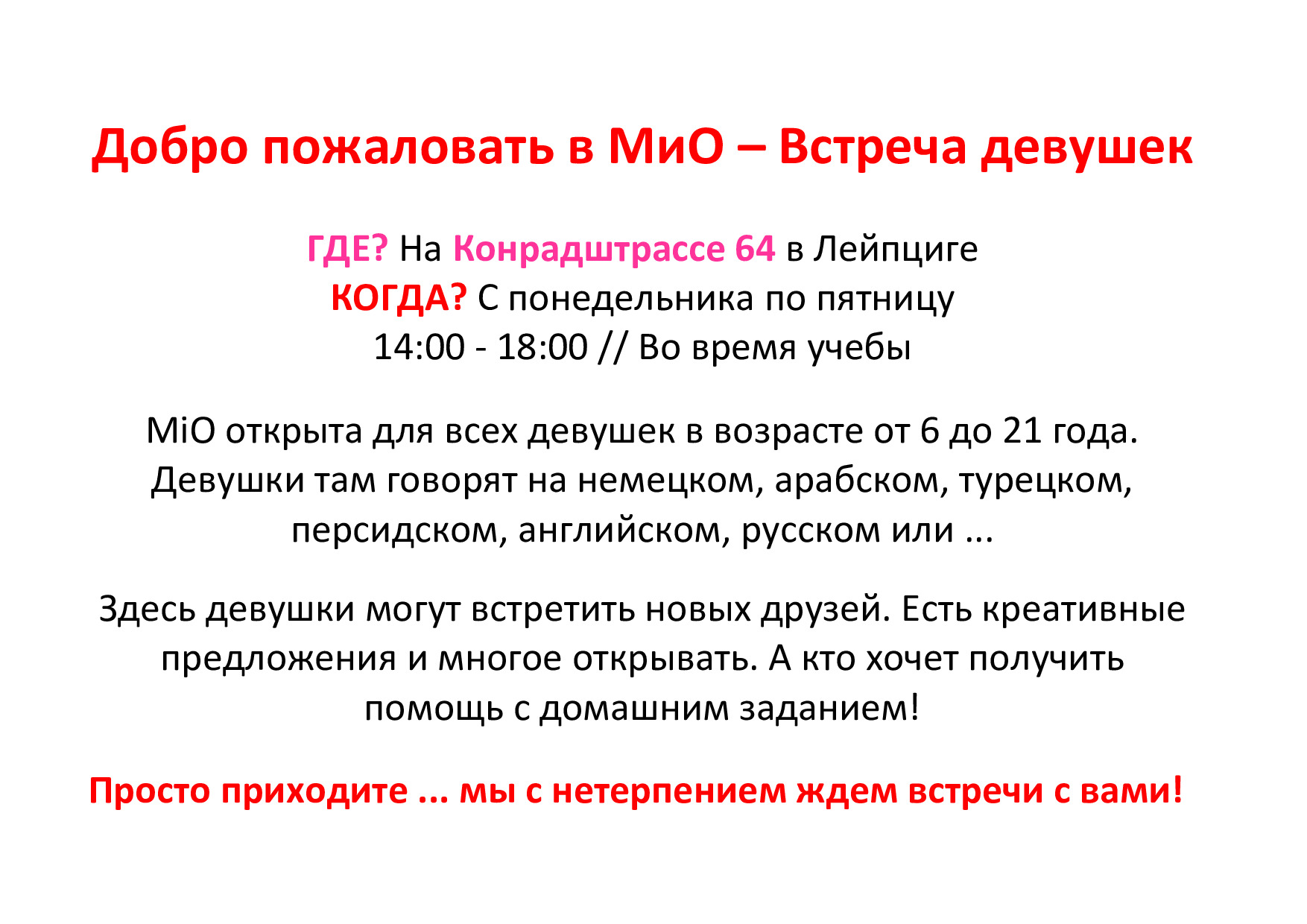 Добро пожаловать в МиО – Встреча девушек

ГДЕ? На Конрадштрассе 64 в Лейпциге
КОГДА? С понедельника по пятницу
14:00 - 18:00 // Во время учебы

MiO открыта для всех девушек в возрасте от 6 до 21 года. Девушки там говорят на немецком, арабском, турецком, персидском, английском, русском или ...

Здесь девушки могут встретить новых друзей. Есть креативные предложения и многое открывать. А кто хочет получить помощь с домашним заданием!

Просто приходите ... мы с нетерпением ждем встречи с вами!